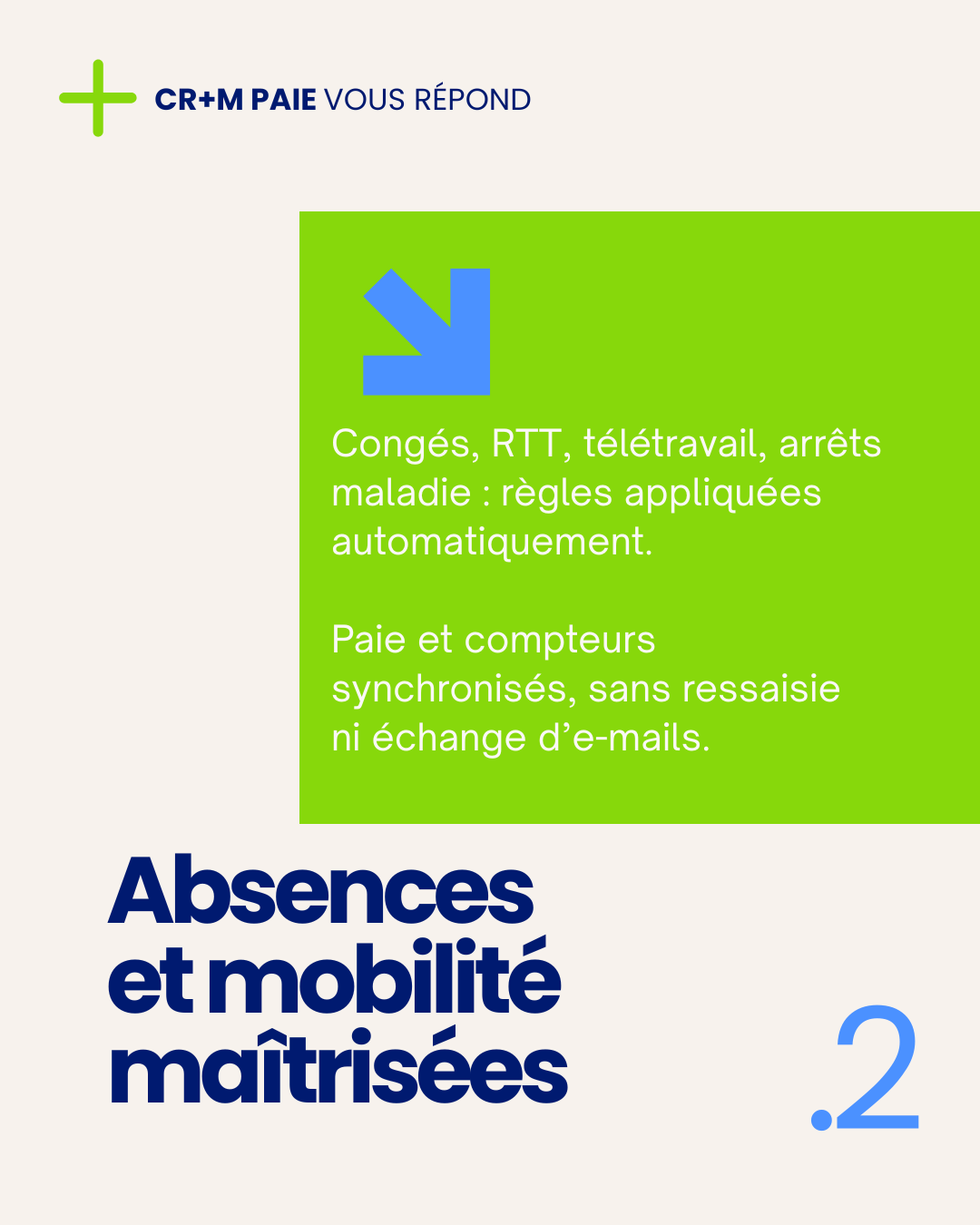 CR+M PAIE VOUS RÉPOND

Congés, RTT, télétravail, arrêts maladie : règles appliquées automatiquement.

Paie et compteurs synchronisés, sans ressaisie ni échange d'e-mails.

Absences et mobilité maîtrisées

.2